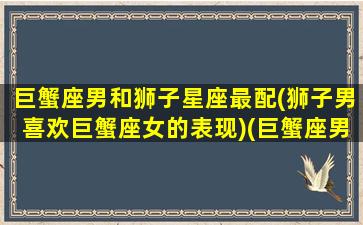 巨蟹座男和狮子星座最配(狮子男喜欢巨蟹座女的表现)(巨蟹座男